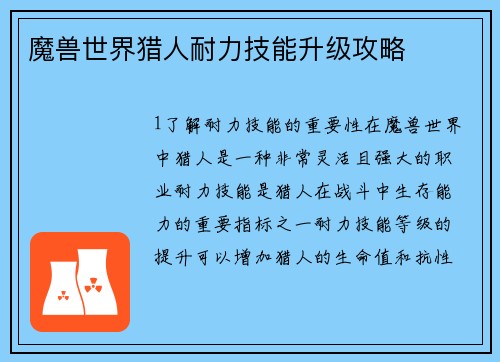 魔兽世界猎人耐力技能升级攻略

1了解耐力技能的重要性在魔兽世界中猎人是一种非常灵活且强大的职业耐力技能是猎人在战斗中生存能力的重要指标之一耐力技能等级的提升可以增加猎人的生命值和抗性